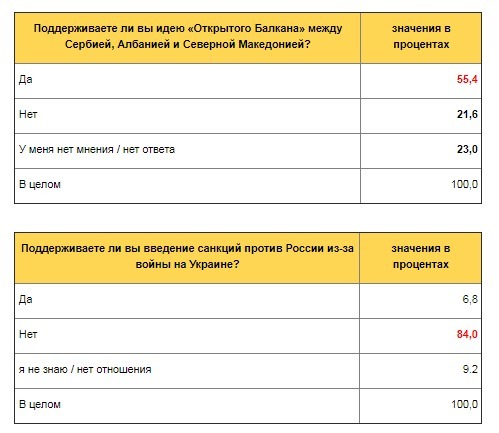 | Поддерживаете ли вы идею «Открытого Балкана» между Сербией, Албанией и Северной Македонией? | значения в процентах |
|---|---|
| Да | 55,4 |
| Нет | 21,6 |
| У меня нет мнения / нет ответа | 23,0 |
| В целом | 100,0 |

| Поддерживаете ли вы введение санкций против России из-за войны на Украине? | значения в процентах |
|---|---|
| Да | 6,8 |
| Нет | 84,0 |
| я не знаю / нет отношения | 9.2 |
| В целом | 100,0 |